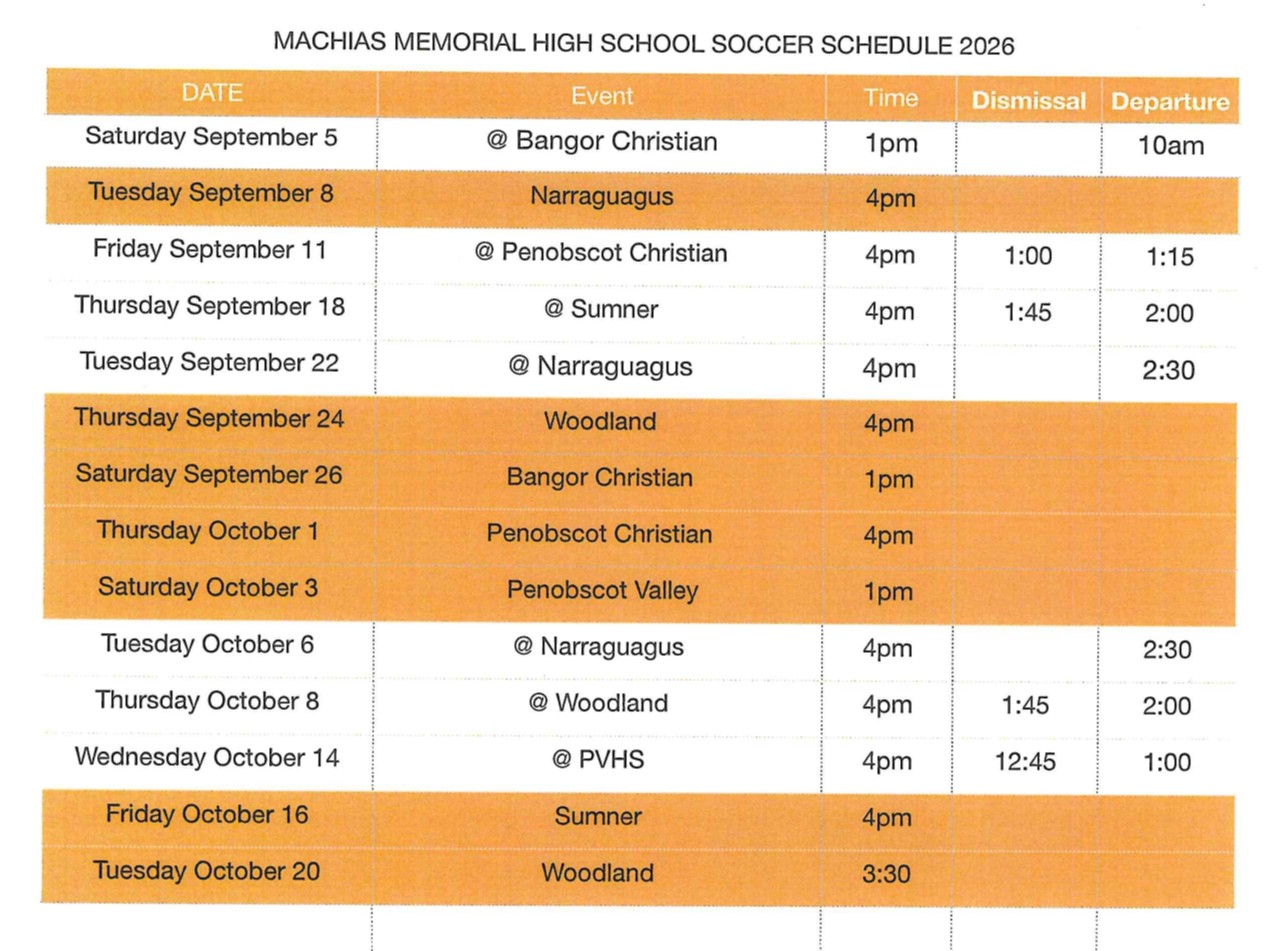 MACHIAS MEMORIAL HIGH SCHOOL SOCCER SCHEDULE 2026

| DATE | Event | Time | Dismissal | Departure |
|---|---|---|---|---|
| Saturday September 5 | @ Bangor Christian | 1pm | | 10am |
| Tuesday September 8 | Narraguagus | 4pm | | |
| Friday September 11 | @ Penobscot Christian | 4pm | 1:00 | 1:15 |
| Thursday September 18 | @ Sumner | 4pm | 1:45 | 2:00 |
| Tuesday September 22 | @ Narraguagus | 4pm | | 2:30 |
| Thursday September 24 | Woodland | 4pm | | |
| Saturday September 26 | Bangor Christian | 1pm | | |
| Thursday October 1 | Penobscot Christian | 4pm | | |
| Saturday October 3 | Penobscot Valley | 1pm | | |
| Tuesday October 6 | @ Narraguagus | 4pm | | 2:30 |
| Thursday October 8 | @ Woodland | 4pm | 1:45 | 2:00 |
| Wednesday October 14 | @ PVHS | 4pm | 12:45 | 1:00 |
| Friday October 16 | Sumner | 4pm | | |
| Tuesday October 20 | Woodland | 3:30 | | |